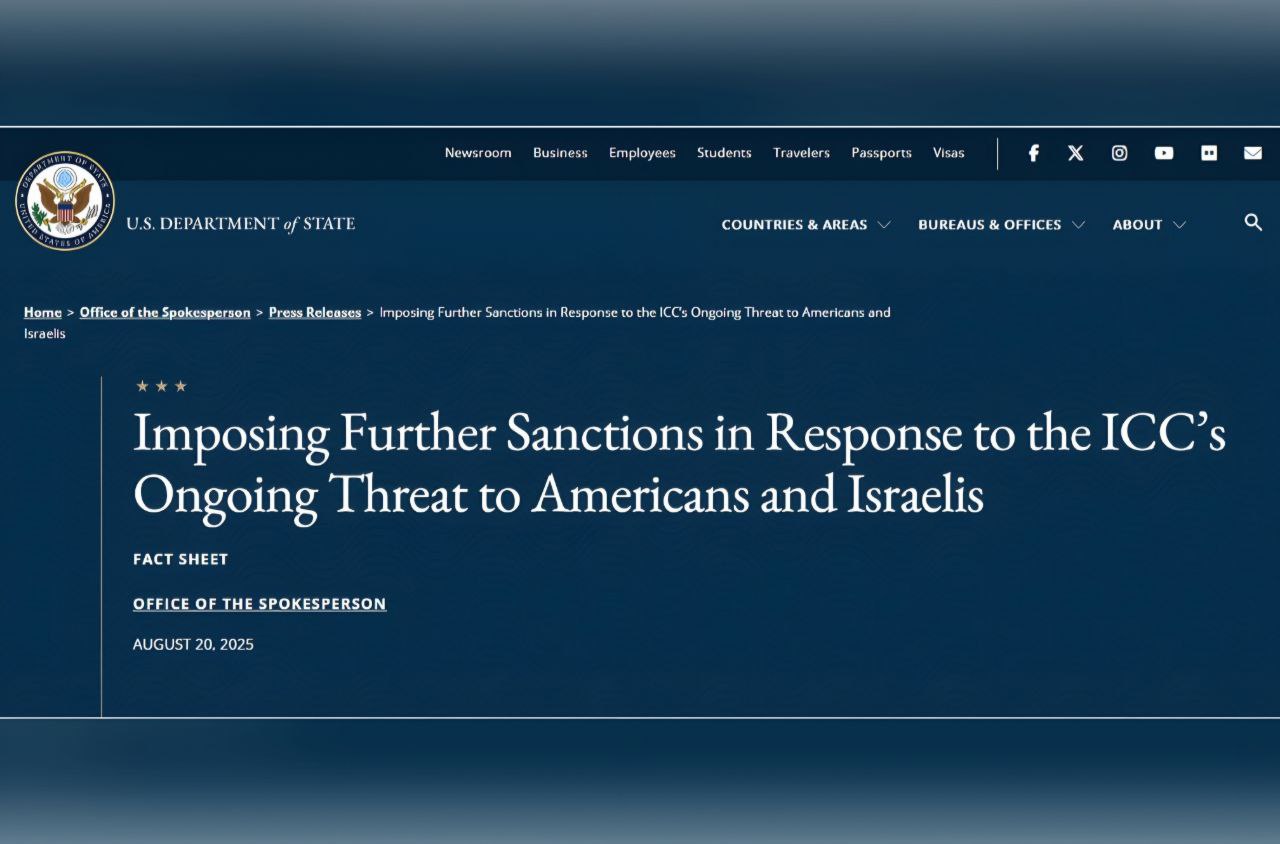 Newsroom Business Employees Students Travelers Passports Visas

DEPARTMENT OF STATE UNITED STATES OF AMERICA

U.S. DEPARTMENT of STATE

COUNTRIES & AREAS BUREAUS & OFFICES ABOUT

Home > Office of the Spokesperson > Press Releases > Imposing Further Sanctions in Response to the ICC's Ongoing Threat to Americans and Israelis

★ ★ ★

Imposing Further Sanctions in Response to the ICC's Ongoing Threat to Americans and Israelis

FACT SHEET

OFFICE OF THE SPOKESPERSON

AUGUST 20, 2025